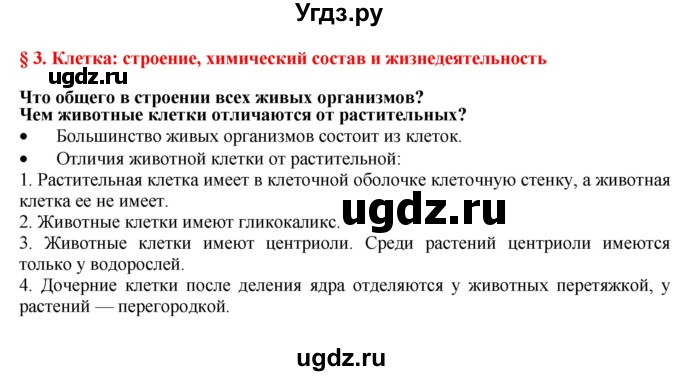 Угдз.ру

§ 3. Клетка: строение, химический состав и жизнедеятельность

ugdz.ru

Что общего в строении всех живых организмов?
Чем животные клетки отличаются от растительных?

• Большинство живых организмов состоит из клеток.

• Отличия животной клетки от растительной:

1. Растительная клетка имеет в клеточной оболочке клеточную стенку, а животная клетка ее не имеет.

2. Животные клетки имеют гликокаликс.

ugdz.ru

3. Животные клетки имеют центриоли. Среди растений центриоли имеются только у водорослей.

4. Дочерние клетки после деления ядра отделяются у животных перетяжкой, у растений — перегородкой.

ugdz.ru